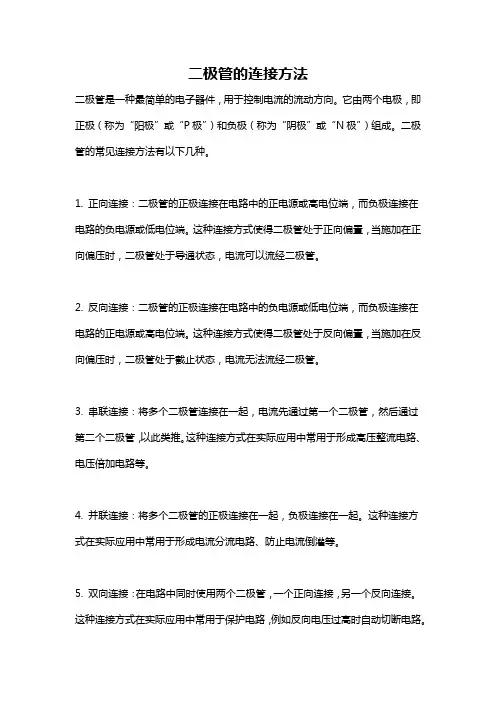 二极管的连接方法

二极管是一种最简单的电子器件，用于控制电流的流动方向。它由两个电极，即正极（称为“阳极”或“P 极”）和负极（称为“阴极”或“N 极”）组成。二极管的常见连接方法有以下几种。

1. 正向连接：二极管的正极连接在电路中的正电源或高电位端，而负极连接在电路的负电源或低电位端。这种连接方式使得二极管处于正向偏置，当施加在正向偏压时，二极管处于导通状态，电流可以流经二极管。

2. 反向连接：二极管的正极连接在电路中的负电源或低电位端，而负极连接在电路的正电源或高电位端。这种连接方式使得二极管处于反向偏置，当施加在反向偏压时，二极管处于截止状态，电流无法流经二极管。

3. 串联连接：将多个二极管连接在一起，电流先通过第一个二极管，然后通过第二个二极管，以此类推。这种连接方式在实际应用中常用于形成高压整流电路、电压倍加电路等。

4. 并联连接：将多个二极管的正极连接在一起，负极连接在一起。这种连接方式在实际应用中常用于形成电流分流电路、防止电流倒灌等。

5. 双向连接：在电路中同时使用两个二极管，一个正向连接，另一个反向连接。这种连接方式在实际应用中常用于保护电路，例如反向电压过高时自动切断电路。